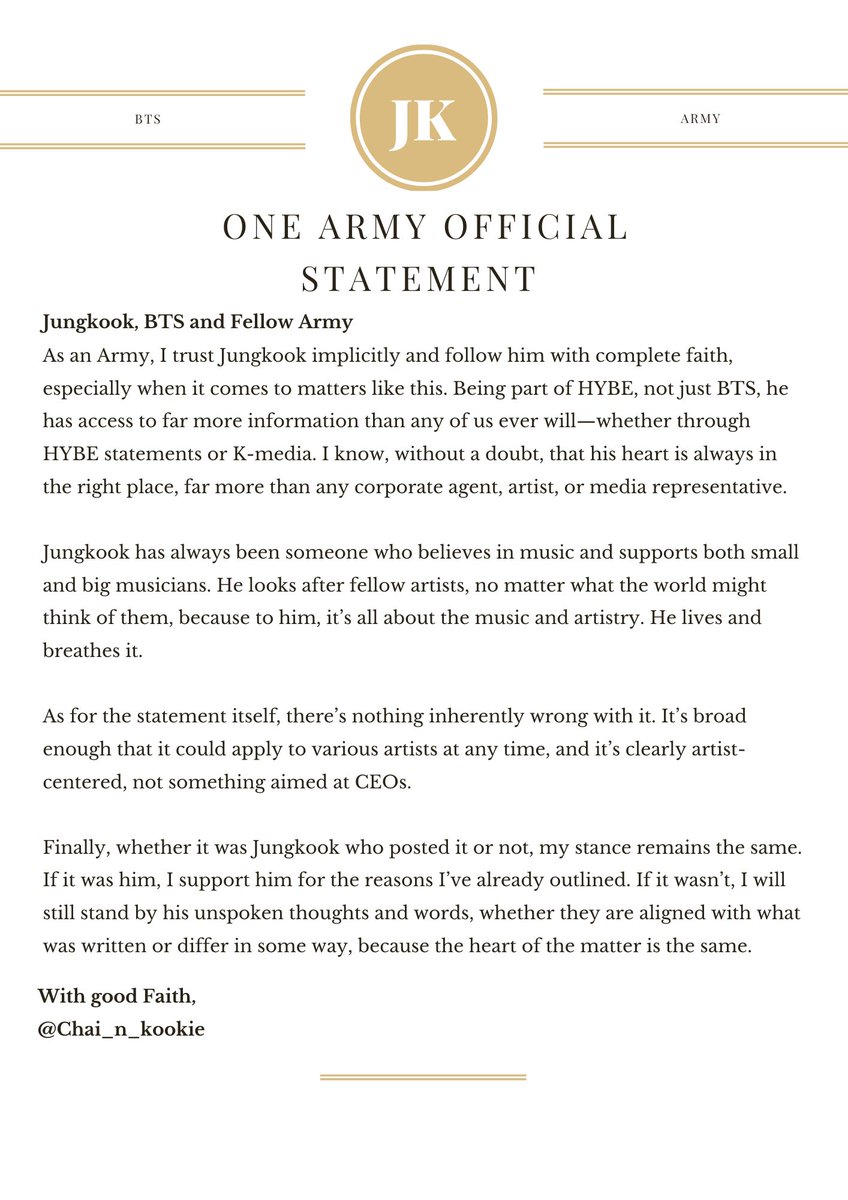 BTS

JK

ARMY

ONE ARMY OFFICIAL STATEMENT

Jungkook, BTS and Fellow Army

As an Army, I trust Jungkook implicitly and follow him with complete faith, especially when it comes to matters like this. Being part of HYBE, not just BTS, he has access to far more information than any of us ever will—whether through HYBE statements or K-media. I know, without a doubt, that his heart is always in the right place, far more than any corporate agent, artist, or media representative.

Jungkook has always been someone who believes in music and supports both small and big musicians. He looks after fellow artists, no matter what the world might think of them, because to him, it's all about the music and artistry. He lives and breathes it.

As for the statement itself, there's nothing inherently wrong with it. It's broad enough that it could apply to various artists at any time, and it's clearly artist-centered, not something aimed at CEOs.

Finally, whether it was Jungkook who posted it or not, my stance remains the same. If it was him, I support him for the reasons I've already outlined. If it wasn't, I will still stand by his unspoken thoughts and words, whether they are aligned with what was written or differ in some way, because the heart of the matter is the same.

With good Faith,
@Chai_n_kookie